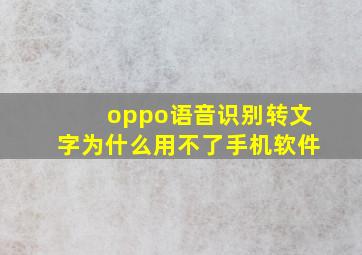 oppo语音识别转文字为什么用不了手机软件